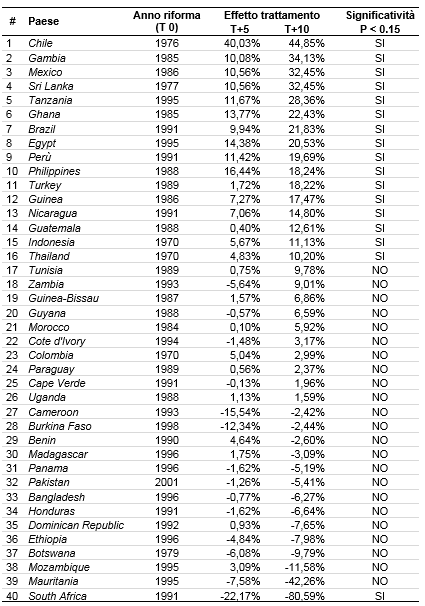 | # | Paese | Anno riforma (T 0) | Effetto trattamento T+5 | Effetto trattamento T+10 | Significatività P < 0.15 |
|---|---|---|---|---|---|
| 1 | Chile | 1976 | 40,03% | 44,85% | SI |
| 2 | Gambia | 1985 | 10,08% | 34,13% | SI |
| 3 | Mexico | 1986 | 10,56% | 32,45% | SI |
| 4 | Sri Lanka | 1977 | 10,56% | 32,45% | SI |
| 5 | Tanzania | 1995 | 11,67% | 28,36% | SI |
| 6 | Ghana | 1985 | 13,77% | 22,43% | SI |
| 7 | Brazil | 1991 | 9,94% | 21,83% | SI |
| 8 | Egypt | 1995 | 14,38% | 20,53% | SI |
| 9 | Perù | 1991 | 11,42% | 19,69% | SI |
| 10 | Philippines | 1988 | 16,44% | 18,24% | SI |
| 11 | Turkey | 1989 | 1,72% | 18,22% | SI |
| 12 | Guinea | 1986 | 7,27% | 17,47% | SI |
| 13 | Nicaragua | 1991 | 7,06% | 14,80% | SI |
| 14 | Guatemala | 1988 | 0,40% | 12,61% | SI |
| 15 | Indonesia | 1970 | 5,67% | 11,13% | SI |
| 16 | Thailand | 1970 | 4,83% | 10,20% | SI |
| 17 | Tunisia | 1989 | 0,75% | 9,78% | NO |
| 18 | Zambia | 1993 | -5,64% | 9,01% | NO |
| 19 | Guinea-Bissau | 1987 | 1,57% | 6,86% | NO |
| 20 | Guyana | 1988 | -0,57% | 6,59% | NO |
| 21 | Morocco | 1984 | 0,10% | 5,92% | NO |
| 22 | Cote d'Ivory | 1994 | -1,48% | 3,17% | NO |
| 23 | Colombia | 1970 | 5,04% | 2,99% | NO |
| 24 | Paraguay | 1989 | 0,56% | 2,37% | NO |
| 25 | Cape Verde | 1991 | -0,13% | 1,96% | NO |
| 26 | Uganda | 1988 | 1,13% | 1,59% | NO |
| 27 | Cameroon | 1993 | -15,54% | -2,42% | NO |
| 28 | Burkina Faso | 1998 | -12,34% | -2,44% | NO |
| 29 | Benin | 1990 | 4,64% | -2,60% | NO |
| 30 | Madagascar | 1996 | 1,75% | -3,09% | NO |
| 31 | Panama | 1996 | -1,62% | -5,19% | NO |
| 32 | Pakistan | 2001 | -1,26% | -5,41% | NO |
| 33 | Bangladesh | 1996 | -0,77% | -6,27% | NO |
| 34 | Honduras | 1991 | -1,62% | -6,64% | NO |
| 35 | Dominican Republic | 1992 | 0,93% | -7,65% | NO |
| 36 | Ethiopia | 1996 | -4,84% | -7,98% | NO |
| 37 | Botswana | 1979 | -6,08% | -9,79% | NO |
| 38 | Mozambique | 1995 | 3,09% | -11,58% | NO |
| 39 | Mauritania | 1995 | -7,58% | -42,26% | NO |
| 40 | South Africa | 1991 | -22,17% | -80,59% | SI |